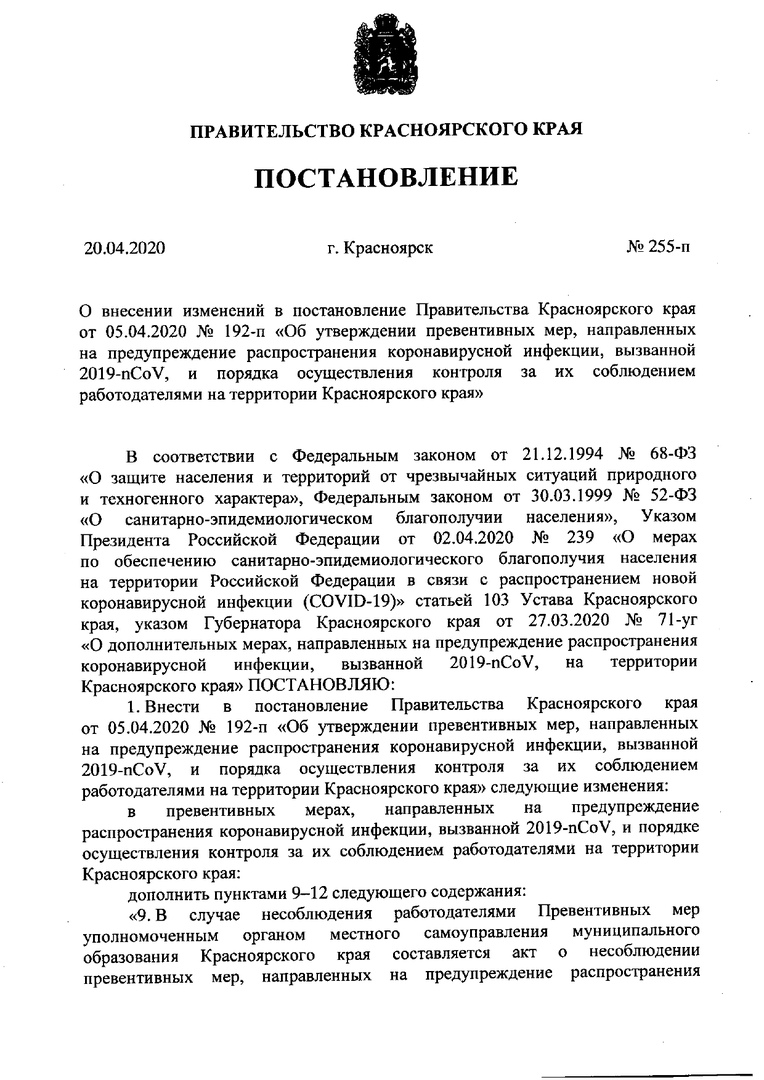 ПРАВИТЕЛЬСТВО КРАСНОЯРСКОГО КРАЯ

ПОСТАНОВЛЕНИЕ

20.04.2020 г. Красноярск № 255-п

О внесении изменений в постановление Правительства Красноярского края от 05.04.2020 № 192-п «Об утверждении превентивных мер, направленных на предупреждение распространения коронавирусной инфекции, вызванной 2019-nCoV, и порядка осуществления контроля за их соблюдением работодателями на территории Красноярского края»

В соответствии с Федеральным законом от 21.12.1994 № 68-ФЗ «О защите населения и территорий от чрезвычайных ситуаций природного и техногенного характера», Федеральным законом от 30.03.1999 № 52-ФЗ «О санитарно-эпидемиологическом благополучии населения», Указом Президента Российской Федерации от 02.04.2020 № 239 «О мерах по обеспечению санитарно-эпидемиологического благополучия населения на территории Российской Федерации в связи с распространением новой коронавирусной инфекции (COVID-19)» статьей 103 Устава Красноярского края, указом Губернатора Красноярского края от 27.03.2020 № 71-уг «О дополнительных мерах, направленных на предупреждение распространения коронавирусной инфекции, вызванной 2019-nCoV, на территории Красноярского края» ПОСТАНОВЛЯЮ:

1. Внести в постановление Правительства Красноярского края от 05.04.2020 № 192-п «Об утверждении превентивных мер, направленных на предупреждение распространения коронавирусной инфекции, вызванной 2019-nCoV, и порядка осуществления контроля за их соблюдением работодателями на территории Красноярского края» следующие изменения:

в превентивных мерах, направленных на предупреждение распространения коронавирусной инфекции, вызванной 2019-nCoV, и порядке осуществления контроля за их соблюдением работодателями на территории Красноярского края:

дополнить пунктами 9–12 следующего содержания:

«9. В случае несоблюдения работодателями Превентивных мер уполномоченным органом местного самоуправления муниципального образования Красноярского края составляется акт о несоблюдении превентивных мер, направленных на предупреждение распространения